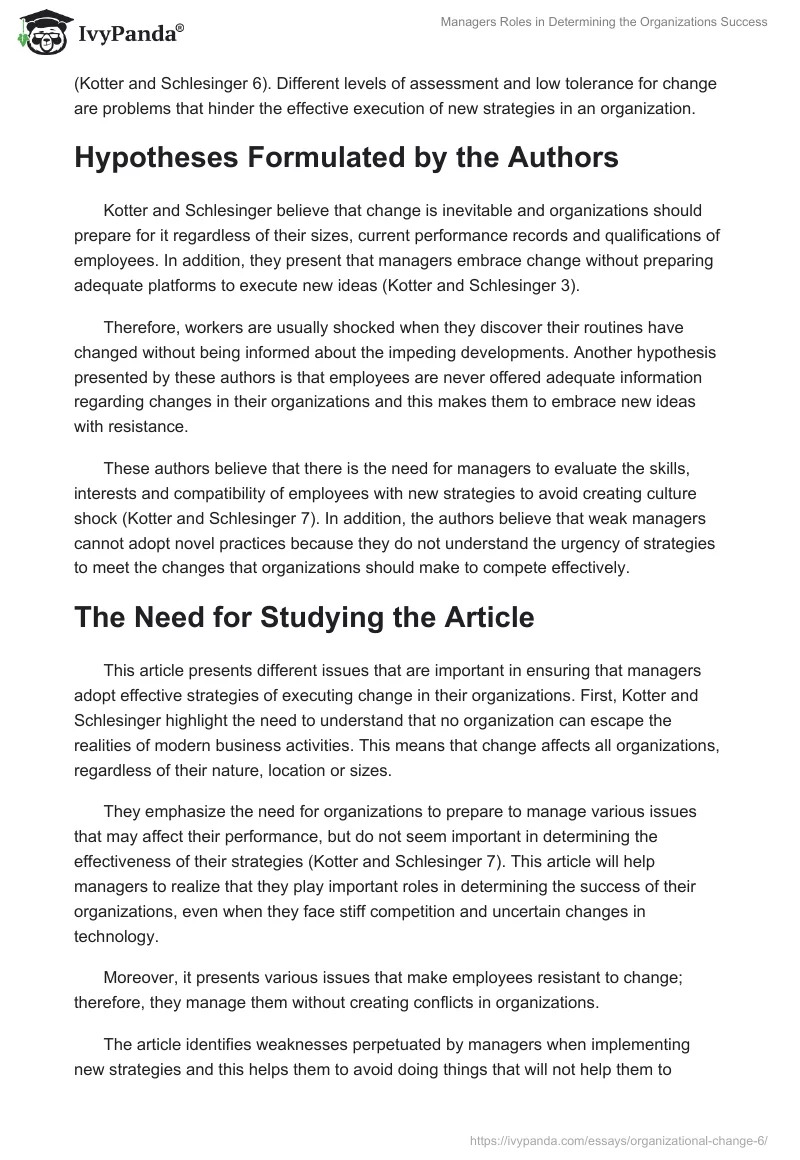 IvyPanda®

Managers Roles in Determining the Organizations Success

(Kotter and Schlesinger 6). Different levels of assessment and low tolerance for change are problems that hinder the effective execution of new strategies in an organization.

Hypotheses Formulated by the Authors

Kotter and Schlesinger believe that change is inevitable and organizations should prepare for it regardless of their sizes, current performance records and qualifications of employees. In addition, they present that managers embrace change without preparing adequate platforms to execute new ideas (Kotter and Schlesinger 3).

Therefore, workers are usually shocked when they discover their routines have changed without being informed about the impeding developments. Another hypothesis presented by these authors is that employees are never offered adequate information regarding changes in their organizations and this makes them to embrace new ideas with resistance.

These authors believe that there is the need for managers to evaluate the skills, interests and compatibility of employees with new strategies to avoid creating culture shock (Kotter and Schlesinger 7). In addition, the authors believe that weak managers cannot adopt novel practices because they do not understand the urgency of strategies to meet the changes that organizations should make to compete effectively.

The Need for Studying the Article

This article presents different issues that are important in ensuring that managers adopt effective strategies of executing change in their organizations. First, Kotter and Schlesinger highlight the need to understand that no organization can escape the realities of modern business activities. This means that change affects all organizations, regardless of their nature, location or sizes.

They emphasize the need for organizations to prepare to manage various issues that may affect their performance, but do not seem important in determining the effectiveness of their strategies (Kotter and Schlesinger 7). This article will help managers to realize that they play important roles in determining the success of their organizations, even when they face stiff competition and uncertain changes in technology.

Moreover, it presents various issues that make employees resistant to change; therefore, they manage them without creating conflicts in organizations.

The article identifies weaknesses perpetuated by managers when implementing new strategies and this helps them to avoid doing things that will not help them to

https://ivypanda.com/essays/organizational-change-6/